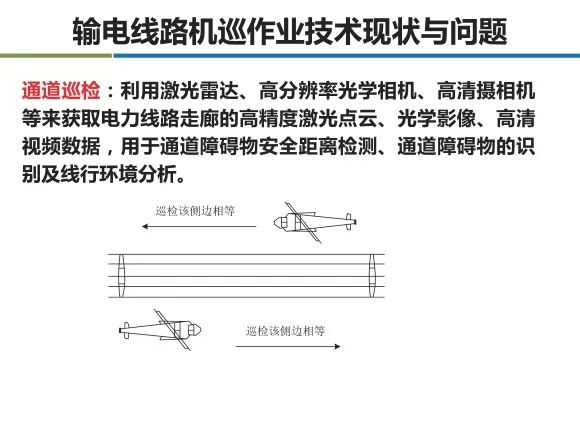 输电线路机巡作业技术现状与问题

通道巡检：利用激光雷达、高分辨率光学相机、高清摄相机等来获取电力线路走廊的高精度激光点云、光学影像、高清视频数据，用于通道障碍物安全距离检测、通道障碍物的识别及线行环境分析。

巡检该侧边相等

巡检该侧边相等